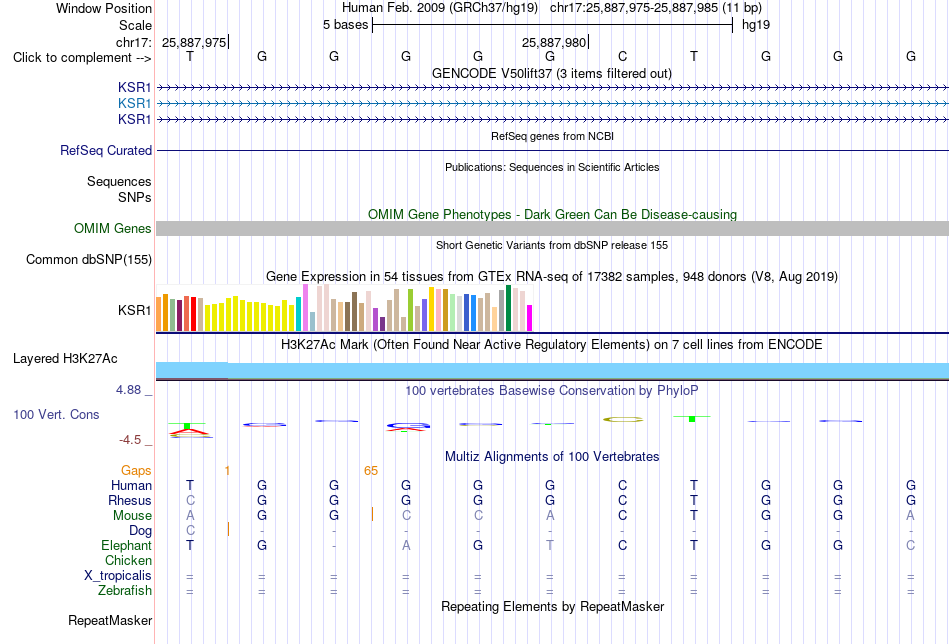 Window Position Human Feb. 2009 (GRCh37/hg19) chr17:25,887,975-25,887,985 (11 bp)
Scale 5 bases hg19
chr17: 25,887,975 25,887,980
Click to complement --> T G G G G G C T G G G
GENCODE V50lift37 (3 items filtered out)
KSR1
KSR1
KSR1
RefSeq genes from NCBI
RefSeq Curated
Publications: Sequences in Scientific Articles
Sequences
SNPs
OMIM Gene Phenotypes - Dark Green Can Be Disease-causing
OMIM Genes
Short Genetic Variants from dbSNP release 155
Common dbSNP(155)
Gene Expression in 54 tissues from GTEx RNA-seq of 17382 samples, 948 donors (V8, Aug 2019)
KSR1
H3K27Ac Mark (Often Found Near Active Regulatory Elements) on 7 cell lines from ENCODE
Layered H3K27Ac
4.88 _ 100 vertebrates Basewise Conservation by PhyloP
100 Vert. Cons
-4.5 _
Multiz Alignments of 100 Vertebrates
Gaps 1 65
Human T G G G G G C T G G G
Rhesus C G G G G G C T G G G
Mouse A G G C C A C T G G A
Dog C - - - - - - - - - -
Elephant T G - A G T C T G G C
Chicken
X_tropicalis = = = = = = = = = = =
Zebrafish = = = = = = = = = = =
Repeating Elements by RepeatMasker
RepeatMasker